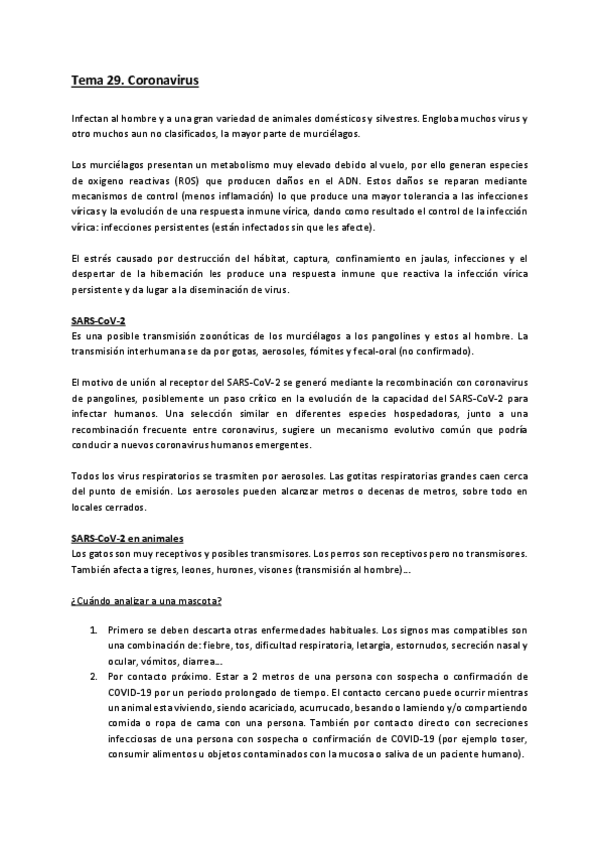 Tema 29. Coronavirus

Infectan al hombre y a una gran variedad de animales domésticos y silvestres. Engloba muchos virus y otro muchos aun no clasificados, la mayor parte de murciélagos.

Los murciélagos presentan un metabolismo muy elevado debido al vuelo, por ello generan especies de oxigeno reactivas (ROS) que producen daños en el ADN. Estos daños se reparan mediante mecanismos de control (menos inflamación) lo que produce una mayor tolerancia a las infecciones víricas y la evolución de una respuesta inmune vírica, dando como resultado el control de la infección vírica: infecciones persistentes (están infectados sin que les afecte).

El estrés causado por destrucción del hábitat, captura, confinamiento en jaulas, infecciones y el despertar de la hibernación les produce una respuesta inmune que reactiva la infección vírica persistente y da lugar a la diseminación de virus.

SARS-CoV-2
Es una posible transmisión zoonóticas de los murciélagos a los pangolines y estos al hombre. La transmisión interhumana se da por gotas, aerosoles, fómites y fecal-oral (no confirmado).

El motivo de unión al receptor del SARS-CoV-2 se generó mediante la recombinación con coronavirus de pangolines, posiblemente un paso crítico en la evolución de la capacidad del SARS-CoV-2 para infectar humanos. Una selección similar en diferentes especies hospedadoras, junto a una recombinación frecuente entre coronavirus, sugiere un mecanismo evolutivo común que podría conducir a nuevos coronavirus humanos emergentes.

Todos los virus respiratorios se trasmiten por aerosoles. Las gotitas respiratorias grandes caen cerca del punto de emisión. Los aerosoles pueden alcanzar metros o decenas de metros, sobre todo en locales cerrados.

SARS-CoV-2 en animales
Los gatos son muy receptivos y posibles transmisores. Los perros son receptivos pero no transmisores. También afecta a tigres, leones, hurones, visones (transmisión al hombre)…

¿Cuándo analizar a una mascota?

1. Primero se deben descarta otras enfermedades habituales. Los signos mas compatibles son una combinación de: fiebre, tos, dificultad respiratoria, letargia, estornudos, secreción nasal y ocular, vómitos, diarrea…
2. Por contacto próximo. Estar a 2 metros de una persona con sospecha o confirmación de COVID-19 por un periodo prolongado de tiempo. El contacto cercano puede ocurrir mientras un animal esta viviendo, siendo acariciado, acurrucado, besando o lamiendo y/o compartiendo comida o ropa de cama con una persona. También por contacto directo con secreciones infecciosas de una persona con sospecha o confirmación de COVID-19 (por ejemplo toser, consumir alimentos u objetos contaminados con la mucosa o saliva de un paciente humano).